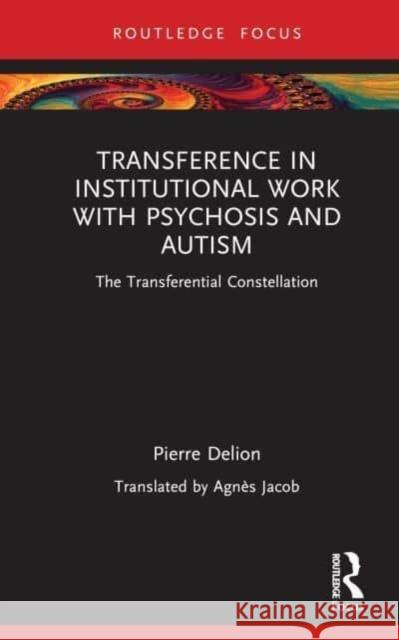 ROUTLEDGE FOCUS

TRANSFERENCE IN INSTITUTIONAL WORK WITH PSYCHOSIS AND AUTISM

The Transferential Constellation

Pierre Delion

Translated by Agnès Jacob

ROUTLEDGE